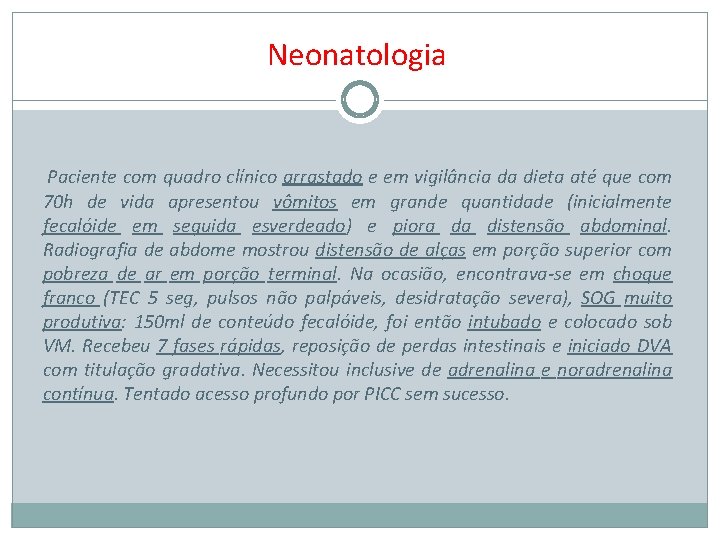 Neonatologia

Paciente com quadro clínico arrastado e em vigilância da dieta até que com 70h de vida apresentou vômitos em grande quantidade (inicialmente fecalóide em seguida esverdeado) e piora da distensão abdominal. Radiografia de abdome mostrou distensão de alças em porção superior com pobreza de ar em porção terminal. Na ocasião, encontrava-se em choque franco (TEC 5 seg, pulsos não palpáveis, desidratação severa), SOG muito produtiva: 150ml de conteúdo fecalóide, foi então intubado e colocado sob VM. Recebeu 7 fases rápidas, reposição de perdas intestinais e iniciado DVA com titulação gradativa. Necessitou inclusive de adrenalina e noradrenalina contínua. Tentado acesso profundo por PICC sem sucesso.